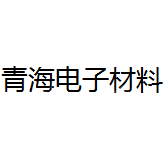 青海电子材料